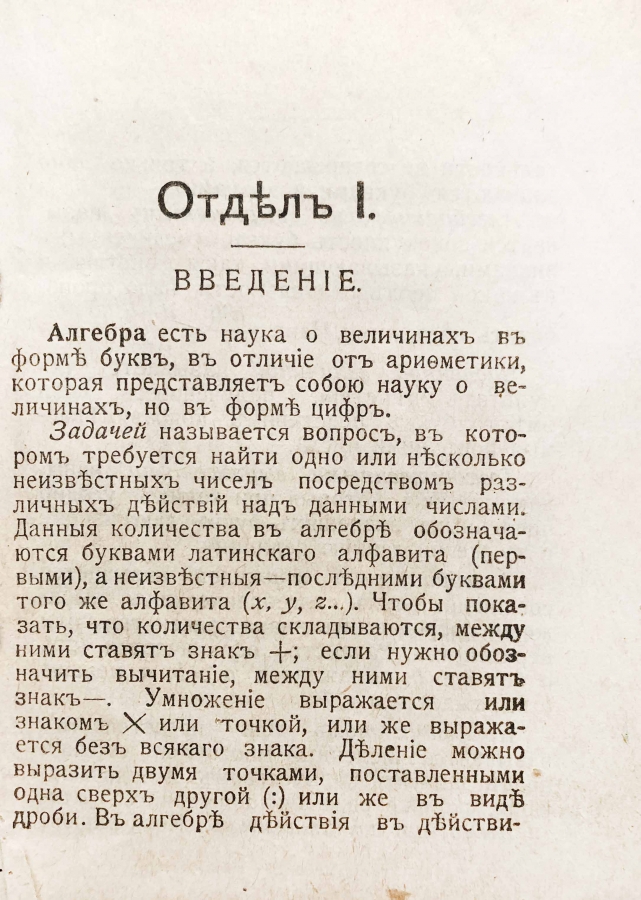 Отдѣлъ I.

ВВЕДЕНІЕ.

Алгебра есть наука о величинахъ въ формѣ буквъ, въ отличіе отъ ариѳметики, которая представляетъ собою науку о величинахъ, но въ формѣ цифръ.

Задачей называется вопросъ, въ которомъ требуется найти одно или нѣсколько неизвѣстныхъ чиселъ посредствомъ различныхъ дѣйствій надъ данными числами. Данныя количества въ алгебрѣ обозначаются буквами латинскаго алфавита (первыми), а неизвѣстныя—послѣдними буквами того же алфавита ($x$, $y$, $z$...). Чтобы показать, что количества складываются, между ними ставятъ знакъ $+$; если нужно обозначить вычитаніе, между ними ставятъ знакъ—. Умноженіе выражается или знакомъ $\times$ или точкой, или же выражается безъ всякаго знака. Дѣленіе можно выразить двумя точками, поставленными одна сверхъ другой (:) или же въ видѣ дроби. Въ алгебрѣ дѣйствія въ дѣйстви-